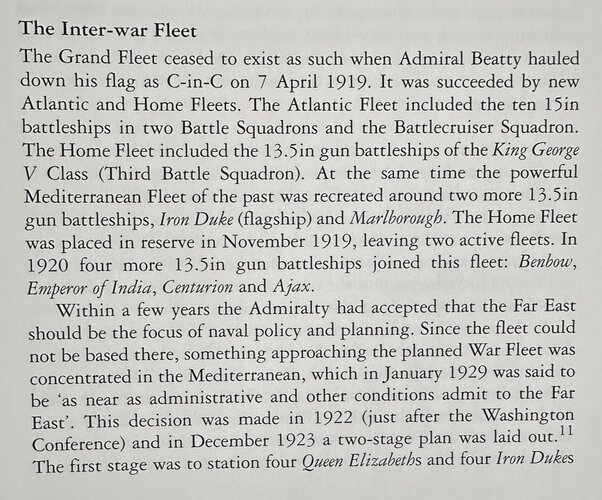 The Inter-war Fleet

The Grand Fleet ceased to exist as such when Admiral Beatty hauled down his flag as C-in-C on 7 April 1919. It was succeeded by new Atlantic and Home Fleets. The Atlantic Fleet included the ten 15in battleships in two Battle Squadrons and the Battlecruiser Squadron. The Home Fleet included the 13.5in gun battleships of the King George V Class (Third Battle Squadron). At the same time the powerful Mediterranean Fleet of the past was recreated around two more 13.5in gun battleships, Iron Duke (flagship) and Marlborough. The Home Fleet was placed in reserve in November 1919, leaving two active fleets. In 1920 four more 13.5in gun battleships joined this fleet: Benbow, Emperor of India, Centurion and Ajax.

Within a few years the Admiralty had accepted that the Far East should be the focus of naval policy and planning. Since the fleet could not be based there, something approaching the planned War Fleet was concentrated in the Mediterranean, which in January 1929 was said to be 'as near as administrative and other conditions admit to the Far East'. This decision was made in 1922 (just after the Washington Conference) and in December 1923 a two-stage plan was laid out.$^{11}$ The first stage was to station four Queen Elizabeths and four Iron Dukes